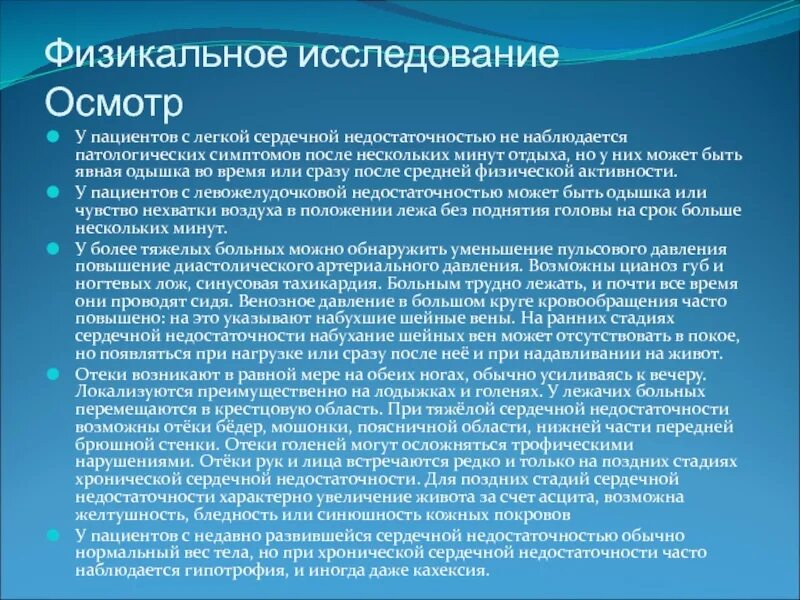 Физикальное исследование
Осмотр

У пациентов с легкой сердечной недостаточностью не наблюдается патологических симптомов после нескольких минут отдыха, но у них может быть явная одышка во время или сразу после средней физической активности.

У пациентов с левожелудочковой недостаточностью может быть одышка или чувство нехватки воздуха в положении лежа без поднятия головы на срок больше нескольких минут.

У более тяжелых больных можно обнаружить уменьшение пульсового давления повышение диастолического артериального давления. Возможны цианоз губ и ногтевых лож, синусовая тахикардия. Больным трудно лежать, и почти все время они проводят сидя. Венозное давление в большом круге кровообращения часто повышено: на это указывают набухшие шейные вены. На ранних стадиях сердечной недостаточности набухание шейных вен может отсутствовать в покое, но появляться при нагрузке или сразу после неё и при надавливании на живот.

Отеки возникают в равной мере на обеих ногах, обычно усиливаясь к вечеру. Локализуются преимущественно на лодыжках и голенях. У лежачих больных перемещаются в крестцовую область. При тяжёлой сердечной недостаточности возможны отёки бёдер, мошонки, поясничной области, нижней части передней брюшной стенки. Отеки голеней могут осложняться трофическими нарушениями. Отёки рук и лица встречаются редко и только на поздних стадиях хронической сердечной недостаточности. Для поздних стадий сердечной недостаточности характерно увеличение живота за счет асцита, возможна желтушность, бледность или синюшность кожных покровов

У пациентов с недавно развившейся сердечной недостаточностью обычно нормальный вес тела, но при хронической сердечной недостаточности часто наблюдается гипотрофия, и иногда даже кахексия.